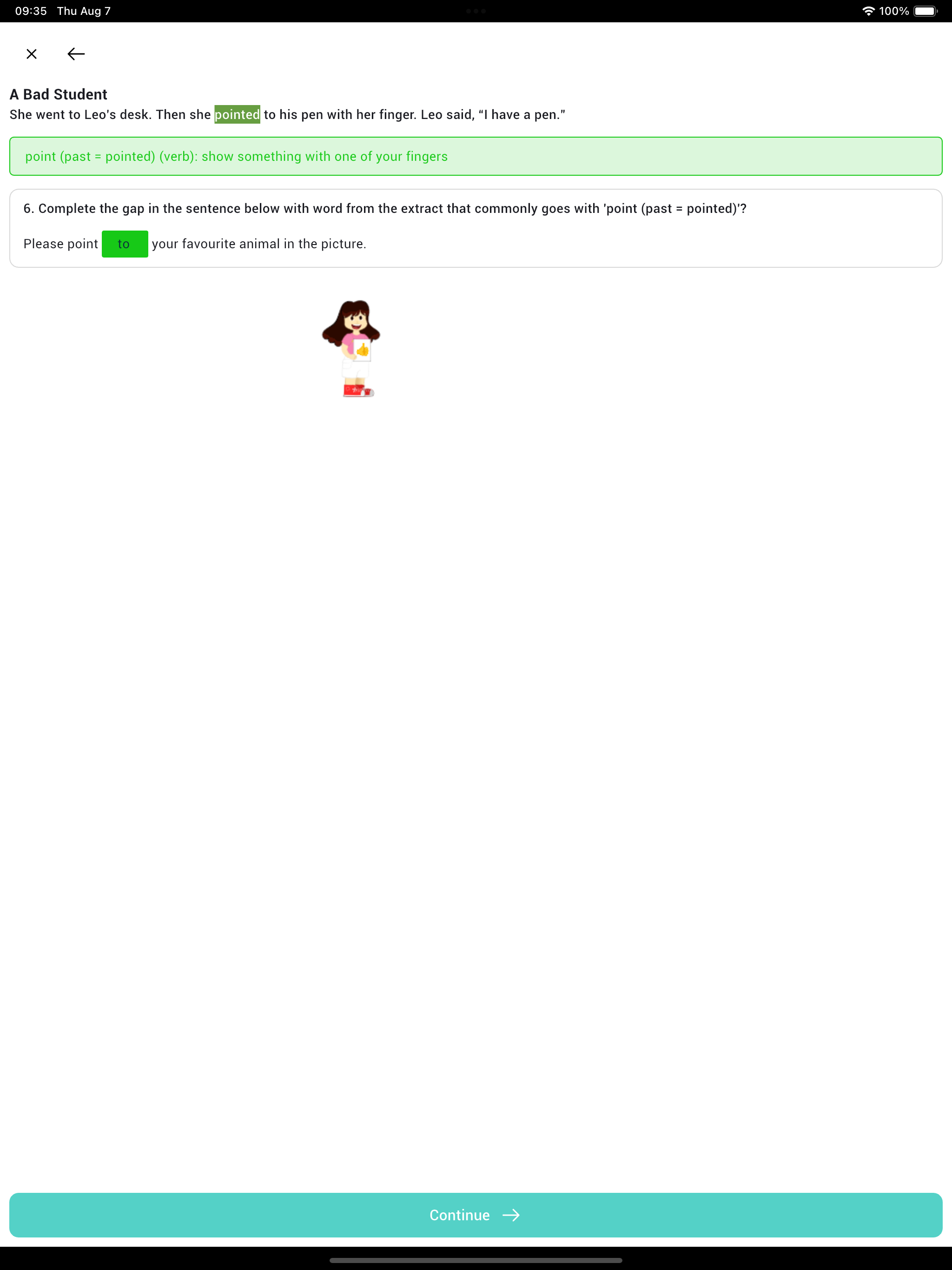 09:35 Thu Aug 7

100%

A Bad Student

She went to Leo's desk. Then she pointed to his pen with her finger. Leo said, “I have a pen.”

point (past = pointed) (verb): show something with one of your fingers

6. Complete the gap in the sentence below with word from the extract that commonly goes with 'point (past = pointed)'?

Please point to your favourite animal in the picture.

Continue